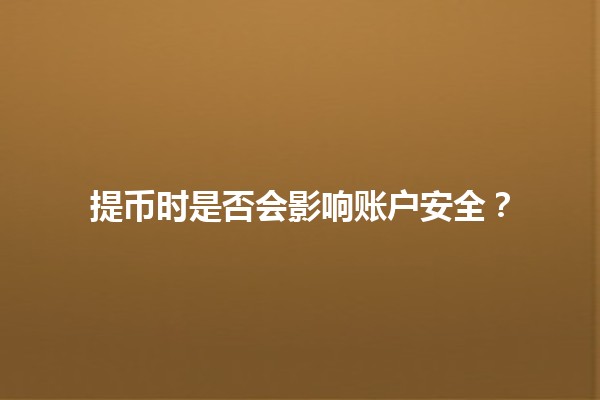 提币时是否会影响账户安全？